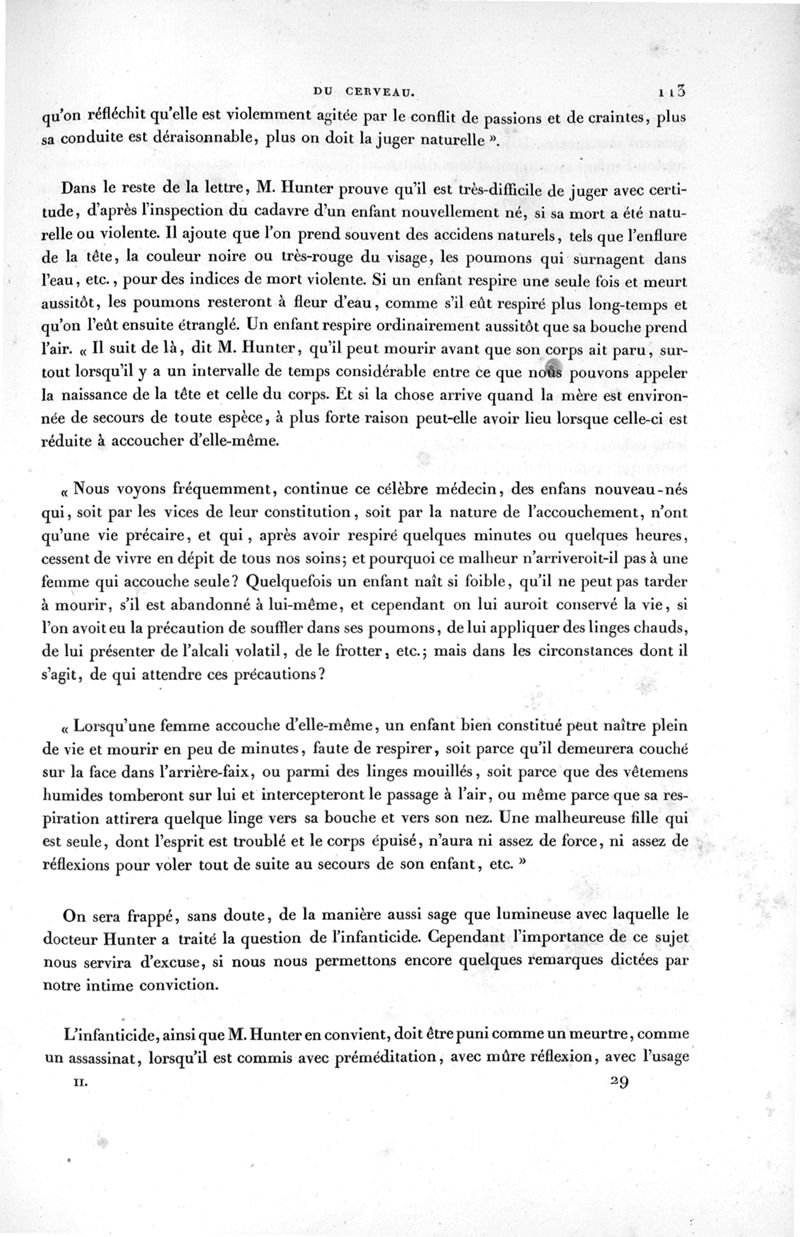 DU CERVEAU. 113

qu'on réfléchit qu'elle est violemment agitée par le conflit de passions et de craintes, plus sa conduite est déraisonnable, plus on doit la juger naturelle ».

Dans le reste de la lettre, M. Hunter prouve qu'il est très-difficile de juger avec certitude, d'après l'inspection du cadavre d'un enfant nouvellement né, si sa mort a été naturelle ou violente. Il ajoute que l'on prend souvent des accidens naturels, tels que l'enflure de la tête, la couleur noire ou très-rouge du visage, les poumons qui surnagent dans l'eau, etc., pour des indices de mort violente. Si un enfant respire une seule fois et meurt aussitôt, les poumons resteront à fleur d'eau, comme s'il eût respiré plus long-temps et qu'on l'eût ensuite étranglé. Un enfant respire ordinairement aussitôt que sa bouche prend l'air. « Il suit de là, dit M. Hunter, qu'il peut mourir avant que son corps ait paru, surtout lorsqu'il y a un intervalle de temps considérable entre ce que nous pouvons appeler la naissance de la tête et celle du corps. Et si la chose arrive quand la mère est environnée de secours de toute espèce, à plus forte raison peut-elle avoir lieu lorsque celle-ci est réduite à accoucher d'elle-même.

« Nous voyons fréquemment, continue ce célèbre médecin, des enfans nouveau-nés qui, soit par les vices de leur constitution, soit par la nature de l'accouchement, n'ont qu'une vie précaire, et qui, après avoir respiré quelques minutes ou quelques heures, cessent de vivre en dépit de tous nos soins; et pourquoi ce malheur n'arriveroit-il pas à une femme qui accouche seule? Quelquefois un enfant naît si foible, qu'il ne peut pas tarder à mourir, s'il est abandonné à lui-même, et cependant on lui auroit conservé la vie, si l'on avoit eu la précaution de souffler dans ses poumons, de lui appliquer des linges chauds, de lui présenter de l'alcali volatil, de le frotter, etc.; mais dans les circonstances dont il s'agit, de qui attendre ces précautions?

« Lorsqu'une femme accouche d'elle-même, un enfant bien constitué peut naître plein de vie et mourir en peu de minutes, faute de respirer, soit parce qu'il demeurera couché sur la face dans l'arrière-faix, ou parmi des linges mouillés, soit parce que des vêtemens humides tomberont sur lui et intercepteront le passage à l'air, ou même parce que sa respiration attirera quelque linge vers sa bouche et vers son nez. Une malheureuse fille qui est seule, dont l'esprit est troublé et le corps épuisé, n'aura ni assez de force, ni assez de réflexions pour voler tout de suite au secours de son enfant, etc. »

On sera frappé, sans doute, de la manière aussi sage que lumineuse avec laquelle le docteur Hunter a traité la question de l'infanticide. Cependant l'importance de ce sujet nous servira d'excuse, si nous nous permettons encore quelques remarques dictées par notre intime conviction.

L'infanticide, ainsi que M. Hunter en convient, doit être puni comme un meurtre, comme un assassinat, lorsqu'il est commis avec préméditation, avec mûre réflexion, avec l'usage

II. 29